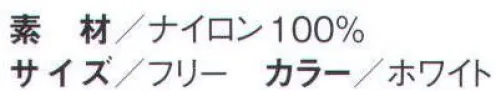 素　材／ナイロン100%
サイズ／フリー　カラー／ホワイト